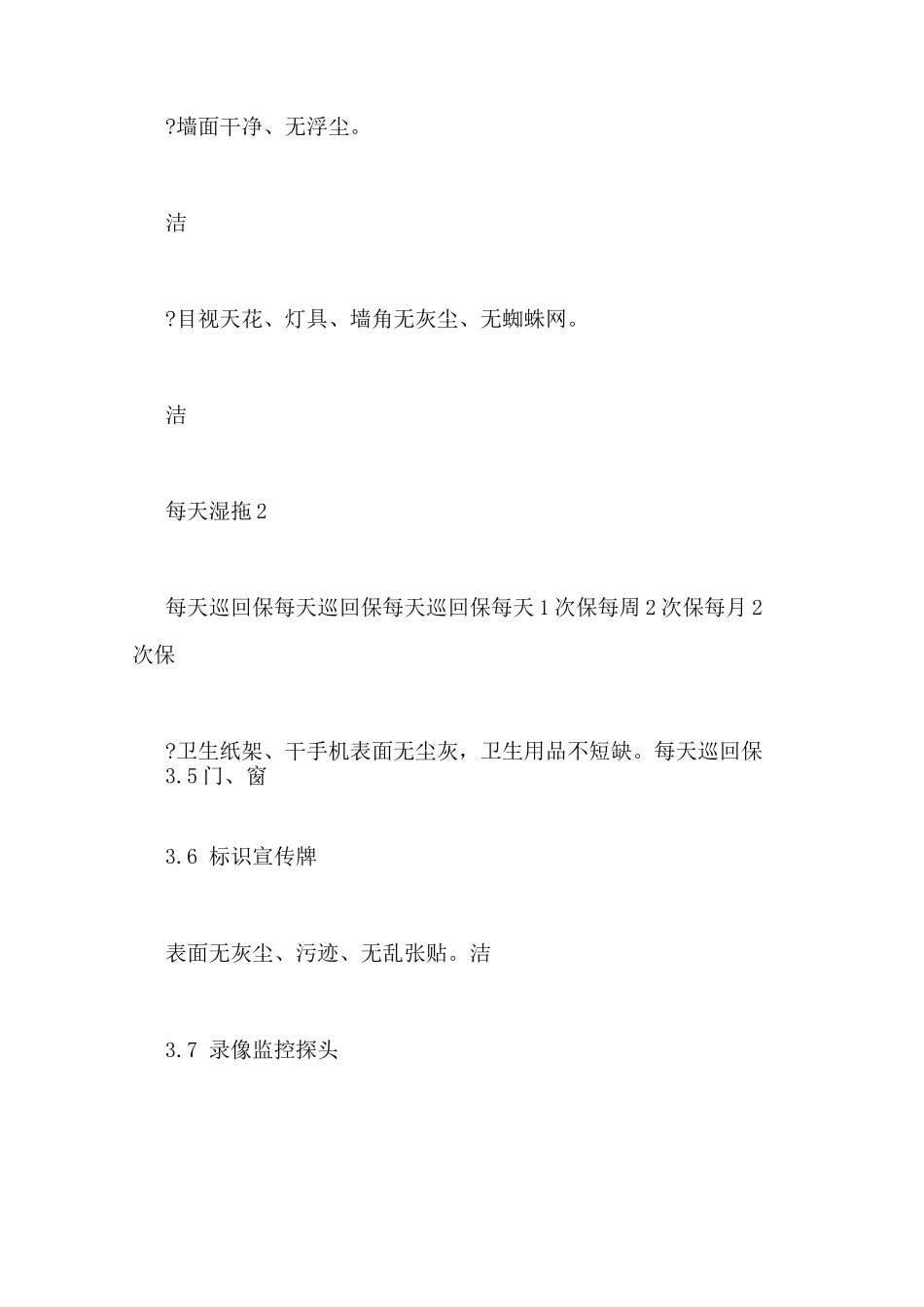 ?墙面干净、无浮尘。

洁

?目视天花、灯具、墙角无灰尘、无蜘蛛网。

洁

每天湿拖 2

每天巡回保每天巡回保每天巡回保每天 1 次保每周 2 次保每月 2 次保

?卫生纸架、干手机表面无尘灰，卫生用品不短缺。每天巡回保
3.5 门、窗

3.6 标识宣传牌

表面无灰尘、污迹、无乱张贴。洁

3.7 录像监控探头